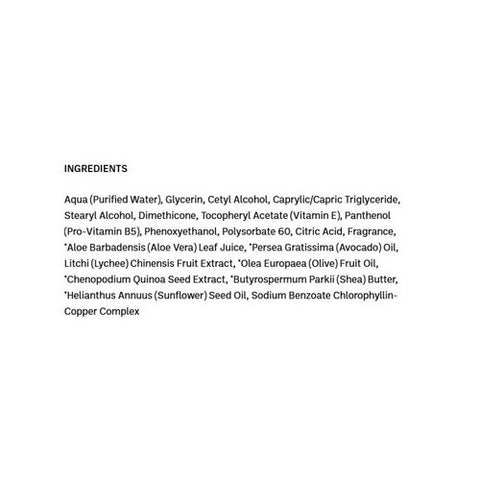 INGREDIENTS

Aqua (Purified Water), Glycerin, Cetyl Alcohol, Caprylic/Capric Triglyceride, Stearyl Alcohol, Dimethicone, Tocopheryl Acetate (Vitamin E), Panthenol (Pro-Vitamin B5), Phenoxyethanol, Polysorbate 60, Citric Acid, Fragrance, *Aloe Barbadensis (Aloe Vera) Leaf Juice, *Persea Gratissima (Avocado) Oil, Litchi (Lychee) Chinensis Fruit Extract, *Olea Europaea (Olive) Fruit Oil, *Chenopodium Quinoa Seed Extract, *Butyrospermum Parkii (Shea) Butter, *Helianthus Annuus (Sunflower) Seed Oil, Sodium Benzoate Chlorophyllin-Copper Complex